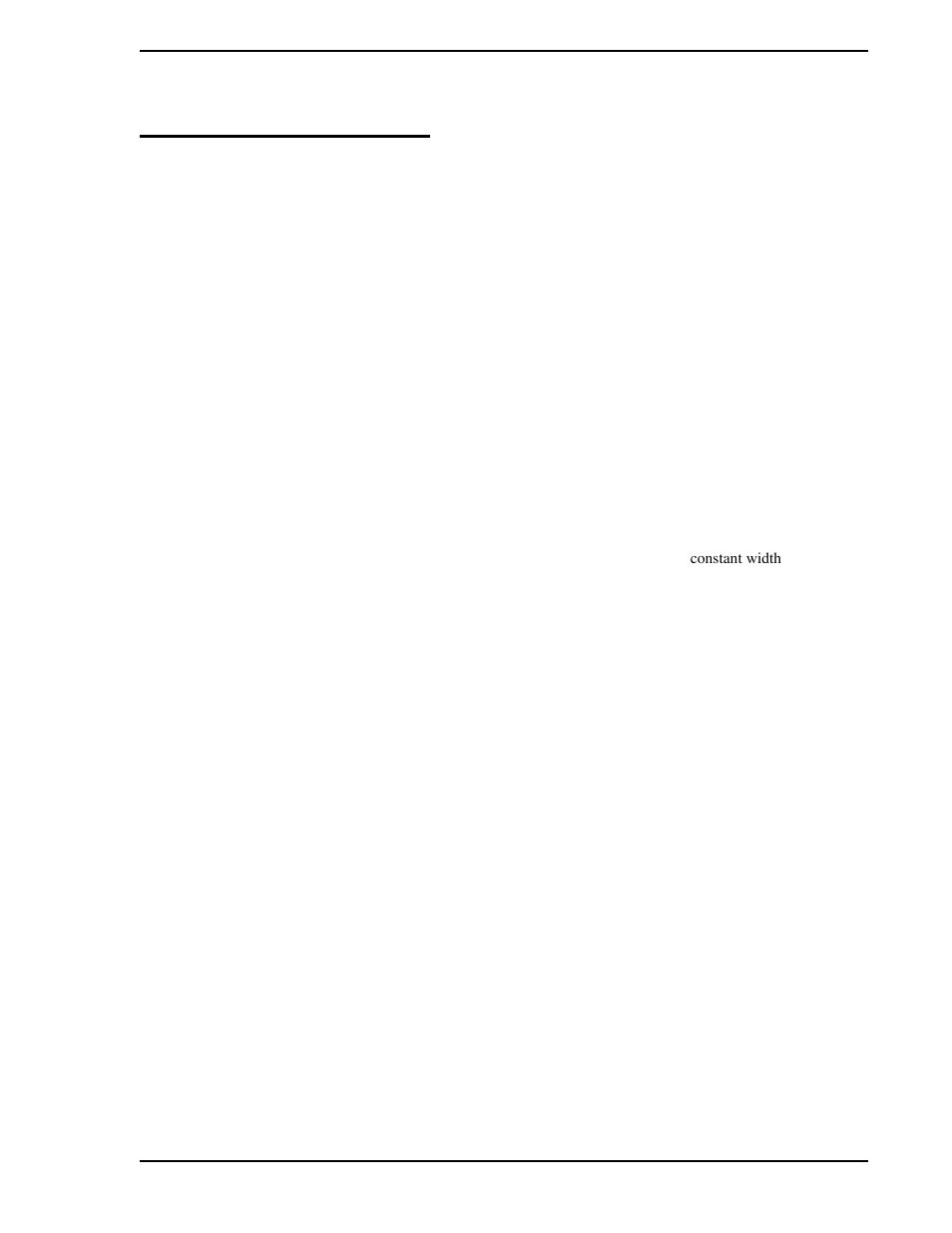 constant width